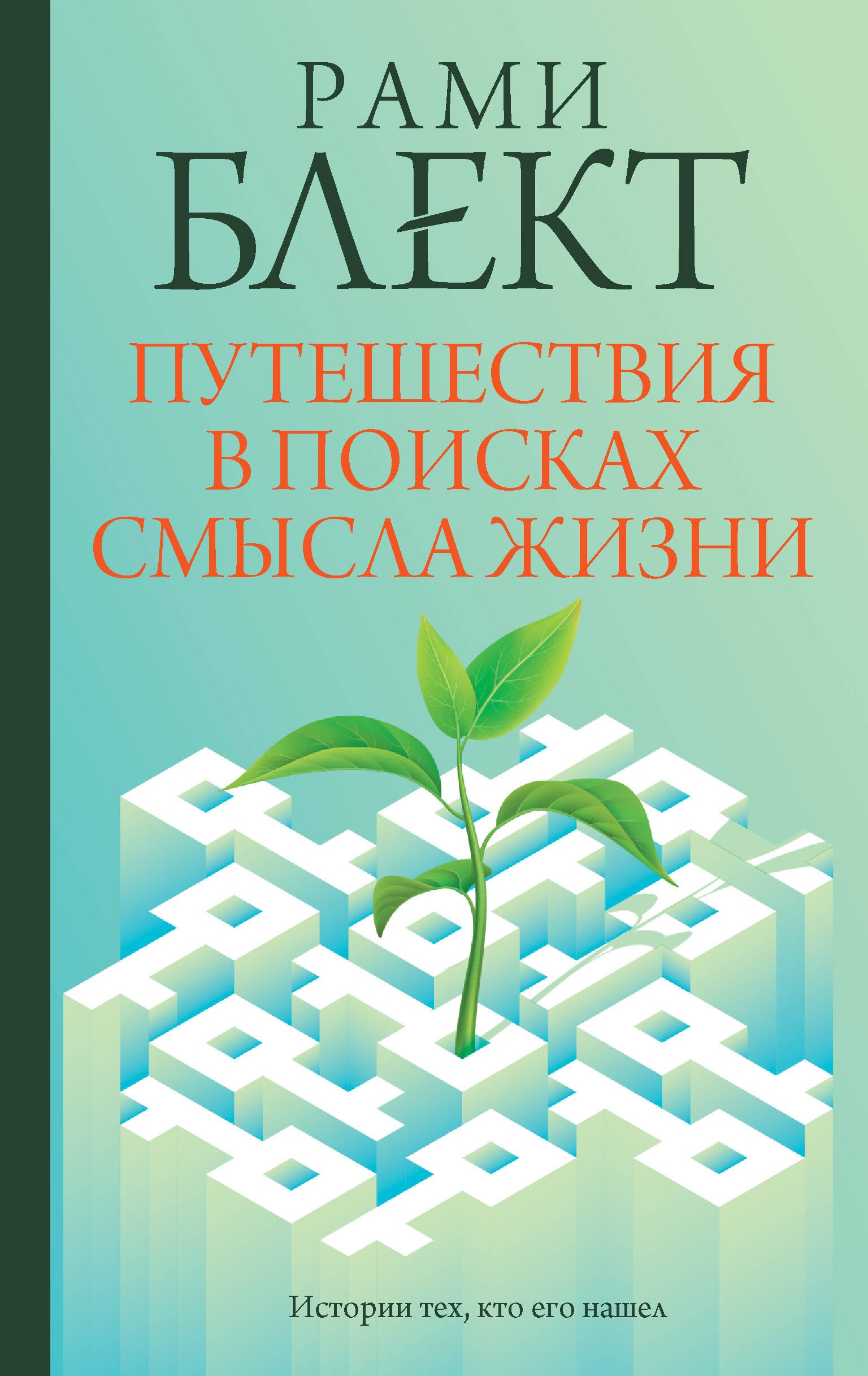 РАМИ БЛЕКТ

ПУТЕШЕСТВИЯ В ПОИСКАХ СМЫСЛА ЖИЗНИ

Истории тех, кто его нашел